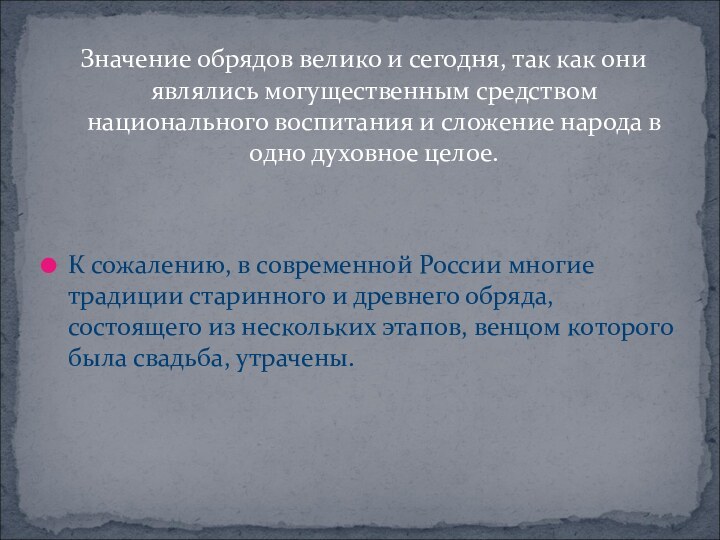 Значение обрядов велико и сегодня, так как они являлись могущественным средством национального воспитания и сложение народа в одно духовное целое.

К сожалению, в современной России многие традиции старинного и древнего обряда, состоящего из нескольких этапов, венцом которого была свадьба, утрачены.